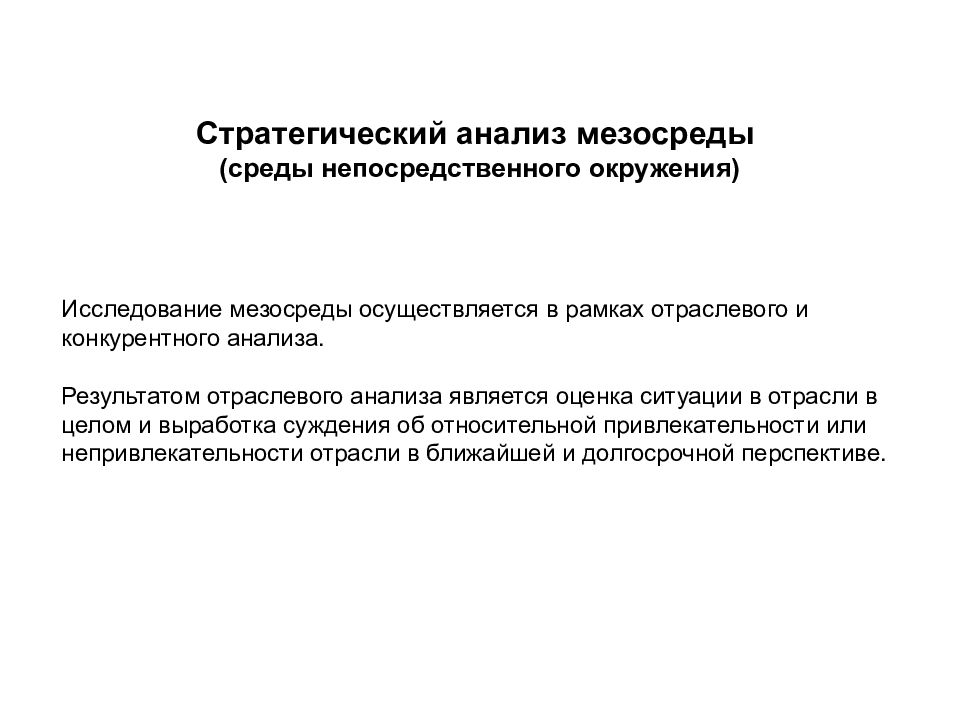 Стратегический анализ мезосреды
(среды непосредственного окружения)

Исследование мезосреды осуществляется в рамках отраслевого и конкурентного анализа.

Результатом отраслевого анализа является оценка ситуации в отрасли в целом и выработка суждения об относительной привлекательности или непривлекательности отрасли в ближайшей и долгосрочной перспективе.